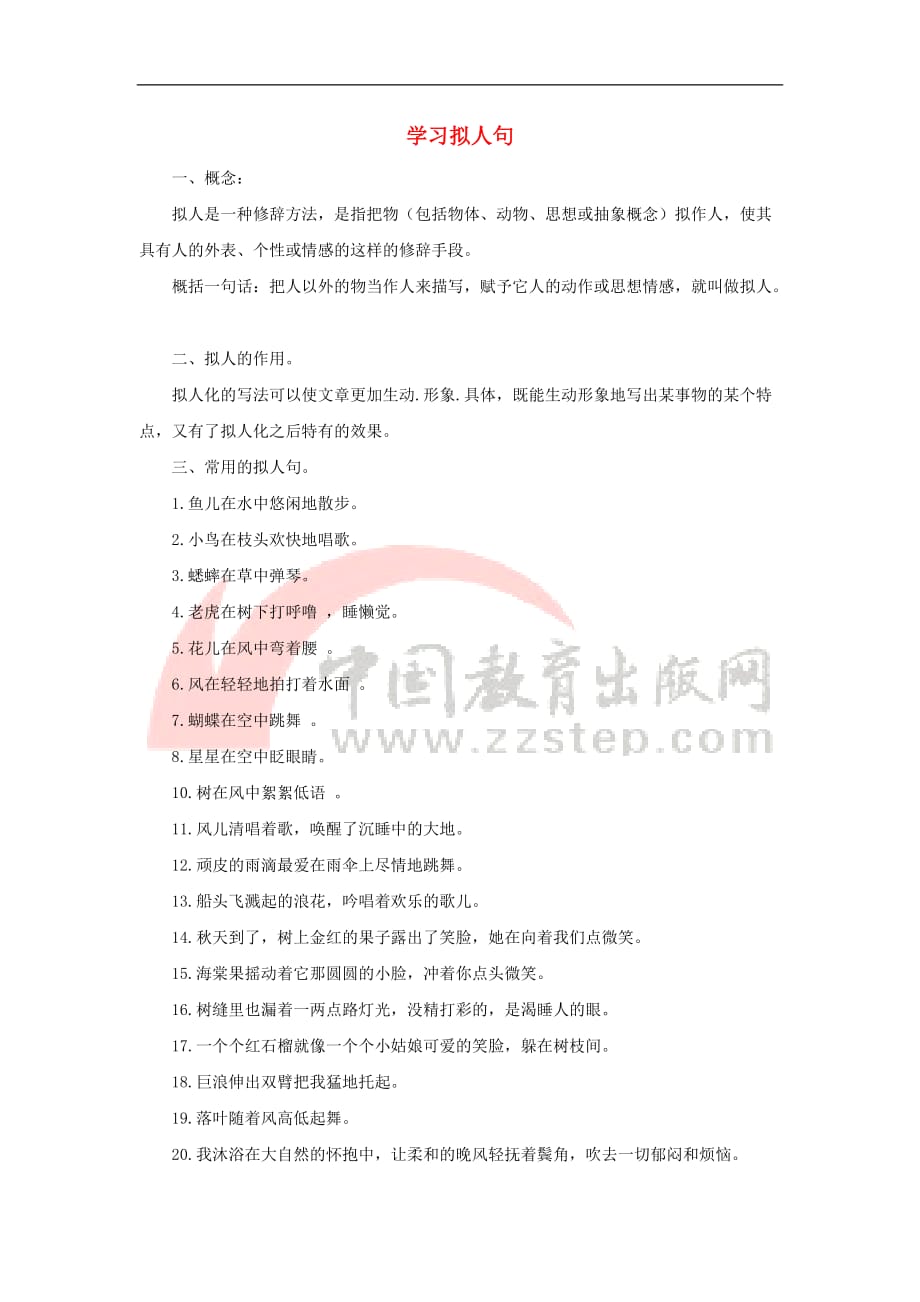 学习拟人句

一、概念：

拟人是一种修辞方法，是指把物（包括物体、动物、思想或抽象概念）拟作人，使其具有人的外表、个性或情感的这样的修辞手段。

概括一句话：把人以外的物当作人来描写，赋予它人的动作或思想情感，就叫做拟人。

二、拟人的作用。

拟人化的写法可以使文章更加生动.形象.具体，既能生动形象地写出某事物的某个特点，又有了拟人化之后特有的效果。

三、常用的拟人句。

1.鱼儿在水中悠闲地散步。

2.小鸟在枝头欢快地唱歌。

3.蟋蟀在草中弹琴。

4.老虎在树下打呼噜 ，睡懒觉。

5.花儿在风中弯着腰 。

6.风在轻轻地拍打着水面 。

7.蝴蝶在空中跳舞 。

8.星星在空中眨眼睛。

10.树在风中絮絮低语 。

11.风儿清唱着歌，唤醒了沉睡中的大地。

12.顽皮的雨滴最爱在雨伞上尽情地跳舞。

13.船头飞溅起的浪花，吟唱着欢乐的歌儿。

14.秋天到了，树上金红的果子露出了笑脸，她在向着我们点微笑。

15.海棠果摇动着它那圆圆的小脸，冲着你点头微笑。

16.树缝里也漏着一两点路灯光，没精打彩的，是渴睡人的眼。

17.一个个红石榴就像一个个小姑娘可爱的笑脸，躲在树枝间。

18.巨浪伸出双臂把我猛地托起。

19.落叶随着风高低起舞。

20.我沐浴在大自然的怀抱中，让柔和的晚风轻抚着鬓角，吹去一切郁闷和烦恼。

中国教育出版网
www.zzstep.com